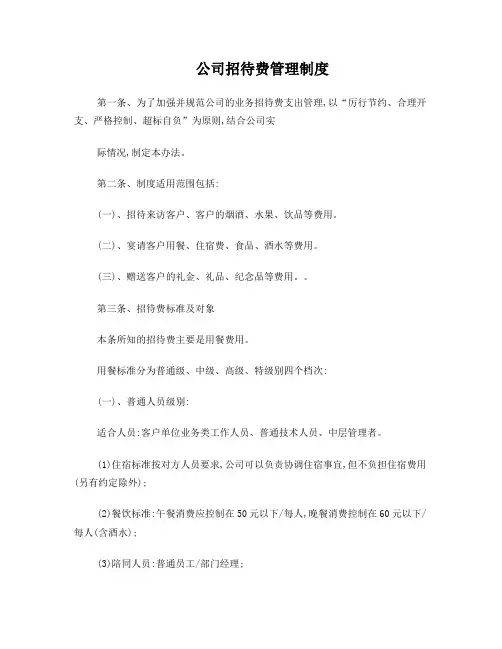 公司招待费管理制度

第一条、为了加强并规范公司的业务招待费支出管理,以“厉行节约、合理开支、严格控制、超标自负”为原则,结合公司实

际情况,制定本办法。

第二条、制度适用范围包括:

(一)、招待来访客户、客户的烟酒、水果、饮品等费用。

(二)、宴请客户用餐、住宿费、食品、酒水等费用。

(三)、赠送客户的礼金、礼品、纪念品等费用。。

第三条、招待费标准及对象

本条所知的招待费主要是用餐费用。

用餐标准分为普通级、中级、高级、特级别四个档次:

(一)、普通人员级别:

适合人员:客户单位业务类工作人员、普通技术人员、中层管理者。

(1)住宿标准按对方人员要求,公司可以负责协调住宿事宜,但不负担住宿费用(另有约定除外);

(2)餐饮标准:午餐消费应控制在50元以下/每人,晚餐消费控制在60元以下/每人(含酒水);

(3)陪同人员:普通员工/部门经理;